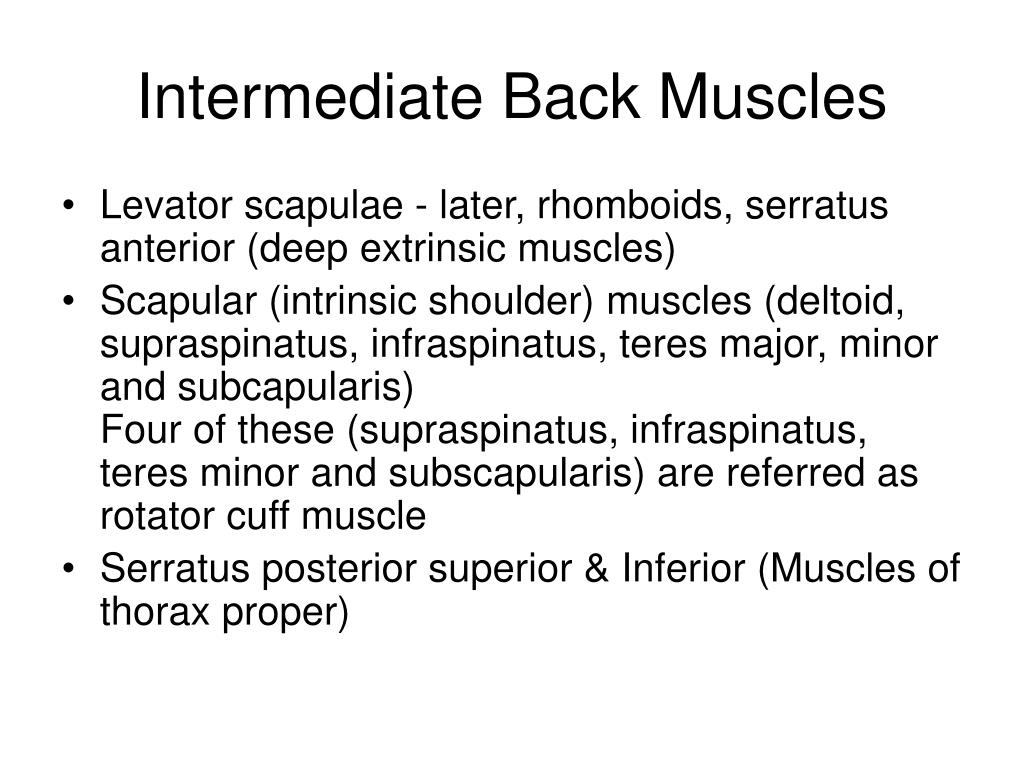 Intermediate Back Muscles

• Levator scapulae - later, rhomboids, serratus anterior (deep extrinsic muscles)
• Scapular (intrinsic shoulder) muscles (deltoid, supraspinatus, infraspinatus, teres major, minor and subcapularis)
Four of these (supraspinatus, infraspinatus, teres minor and subscapularis) are referred as rotator cuff muscle
• Serratus posterior superior & Inferior (Muscles of thorax proper)